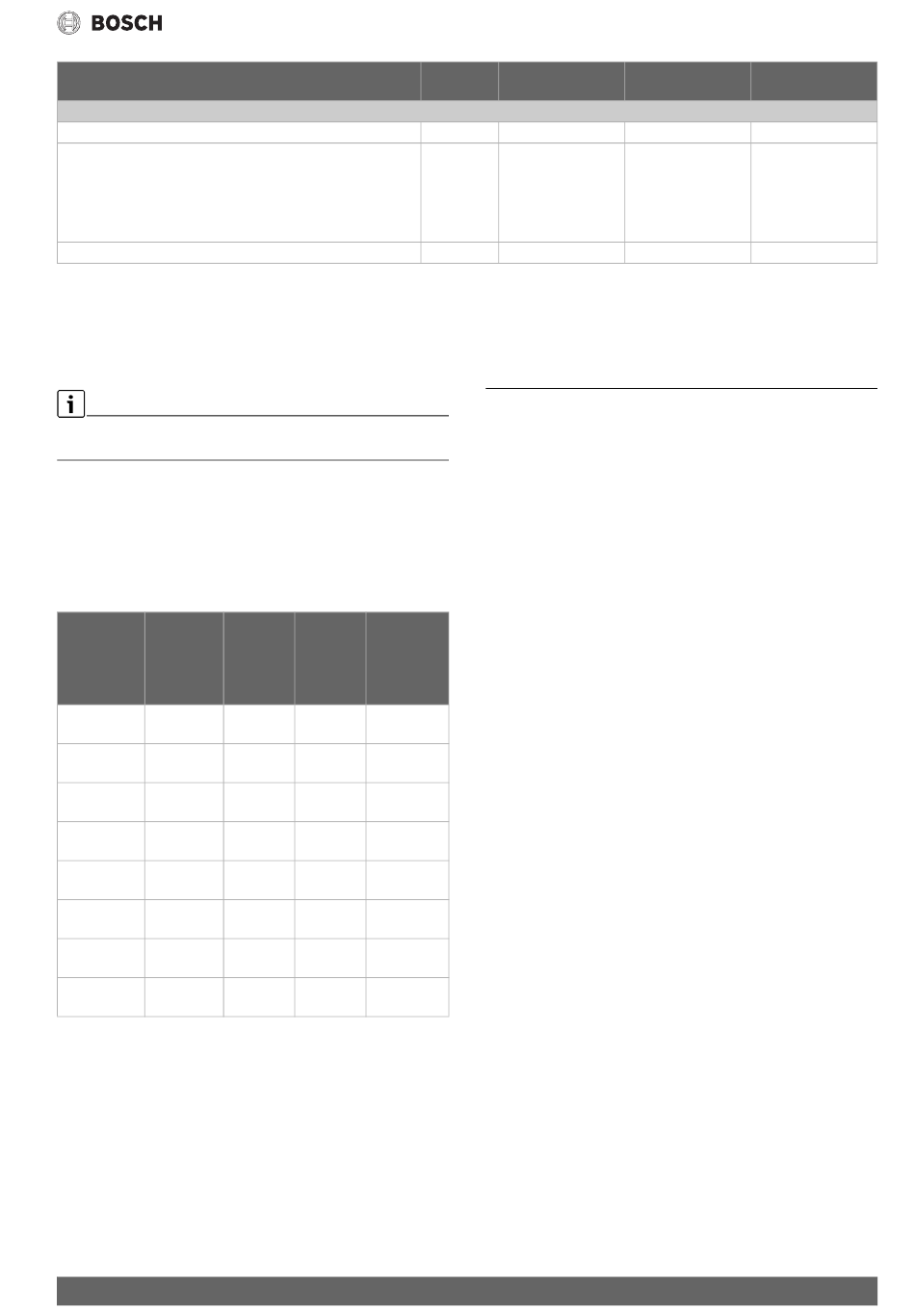 BOSCH